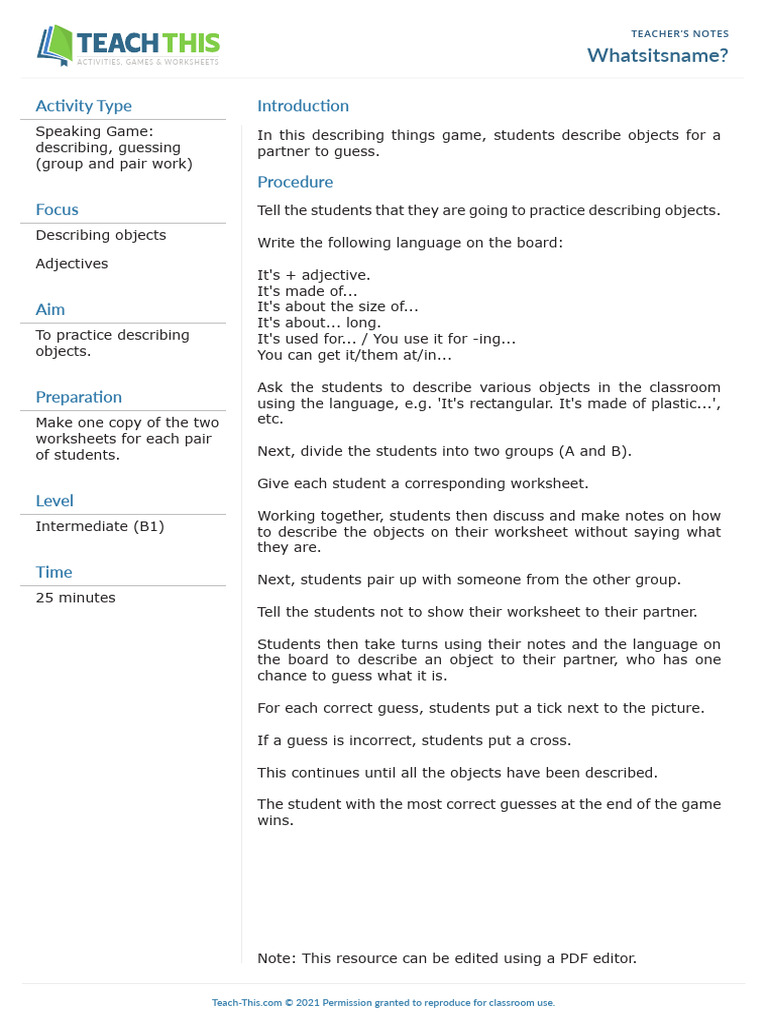 TEACH THIS
ACTIVITIES, GAMES & WORKSHEETS

TEACHER'S NOTES
Whatsitsname?

Activity Type
Speaking Game: describing, guessing (group and pair work)

Focus
Describing objects

Adjectives

Aim
To practice describing objects.

Preparation
Make one copy of the two worksheets for each pair of students.

Level
Intermediate (B1)

Time
25 minutes

Introduction
In this describing things game, students describe objects for a partner to guess.

Procedure
Tell the students that they are going to practice describing objects.

Write the following language on the board:

It's + adjective.
It's made of...
It's about the size of...
It's about... long.
It's used for... / You use it for -ing...
You can get it/them at/in...

Ask the students to describe various objects in the classroom using the language, e.g. 'It's rectangular. It's made of plastic...', etc.

Next, divide the students into two groups (A and B).

Give each student a corresponding worksheet.

Working together, students then discuss and make notes on how to describe the objects on their worksheet without saying what they are.

Next, students pair up with someone from the other group.

Tell the students not to show their worksheet to their partner.

Students then take turns using their notes and the language on the board to describe an object to their partner, who has one chance to guess what it is.

For each correct guess, students put a tick next to the picture.

If a guess is incorrect, students put a cross.

This continues until all the objects have been described.

The student with the most correct guesses at the end of the game wins.

Note: This resource can be edited using a PDF editor.

Teach-This.com © 2021 Permission granted to reproduce for classroom use.